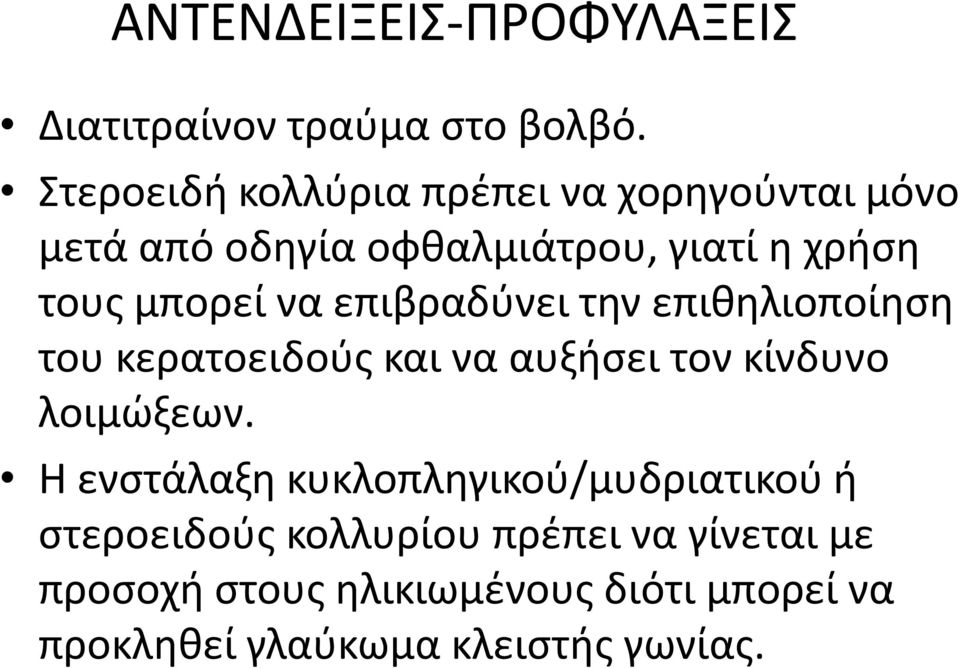 ΑΝΤΕΝΔΕΙΞΕΙΣ-ΠΡΟΦΥΛΑΞΕΙΣ

• Διατιτραίνον τραύμα στο βολβό.

• Στεροειδή κολλύρια πρέπει να χορηγούνται μόνο μετά από οδηγία οφθαλμιάτρου, γιατί η χρήση τους μπορεί να επιβραδύνει την επιθηλιοποίηση του κερατοειδούς και να αυξήσει τον κίνδυνο λοιμώξεων.

• Η ενστάλαξη κυκλοπληγικού/μυδριατικού ή στεροειδούς κολλυρίου πρέπει να γίνεται με προσοχή στους ηλικιωμένους διότι μπορεί να προκληθεί γλαύκωμα κλειστής γωνίας.